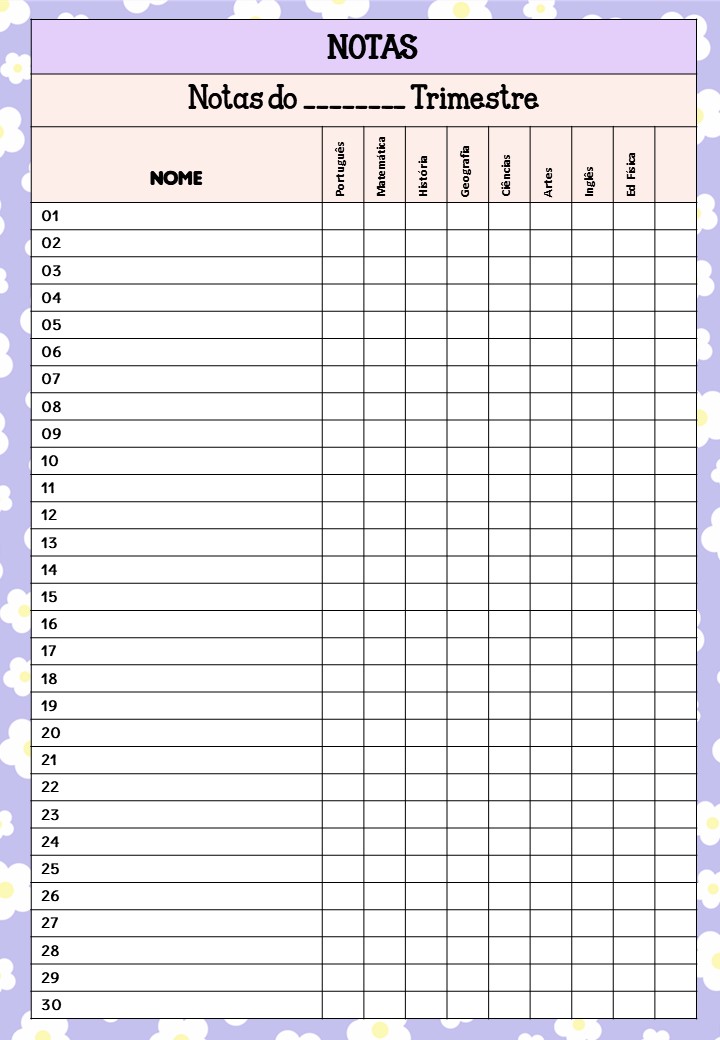 NOTAS

Notas do ________ Trimestre

| NOME | Português | Matemática | História | Geografia | Ciências | Artes | Inglês | Ed Física | |
|---|---|---|---|---|---|---|---|---|---|
| 01 | | | | | | | | | |
| 02 | | | | | | | | | |
| 03 | | | | | | | | | |
| 04 | | | | | | | | | |
| 05 | | | | | | | | | |
| 06 | | | | | | | | | |
| 07 | | | | | | | | | |
| 08 | | | | | | | | | |
| 09 | | | | | | | | | |
| 10 | | | | | | | | | |
| 11 | | | | | | | | | |
| 12 | | | | | | | | | |
| 13 | | | | | | | | | |
| 14 | | | | | | | | | |
| 15 | | | | | | | | | |
| 16 | | | | | | | | | |
| 17 | | | | | | | | | |
| 18 | | | | | | | | | |
| 19 | | | | | | | | | |
| 20 | | | | | | | | | |
| 21 | | | | | | | | | |
| 22 | | | | | | | | | |
| 23 | | | | | | | | | |
| 24 | | | | | | | | | |
| 25 | | | | | | | | | |
| 26 | | | | | | | | | |
| 27 | | | | | | | | | |
| 28 | | | | | | | | | |
| 29 | | | | | | | | | |
| 30 | | | | | | | | | |